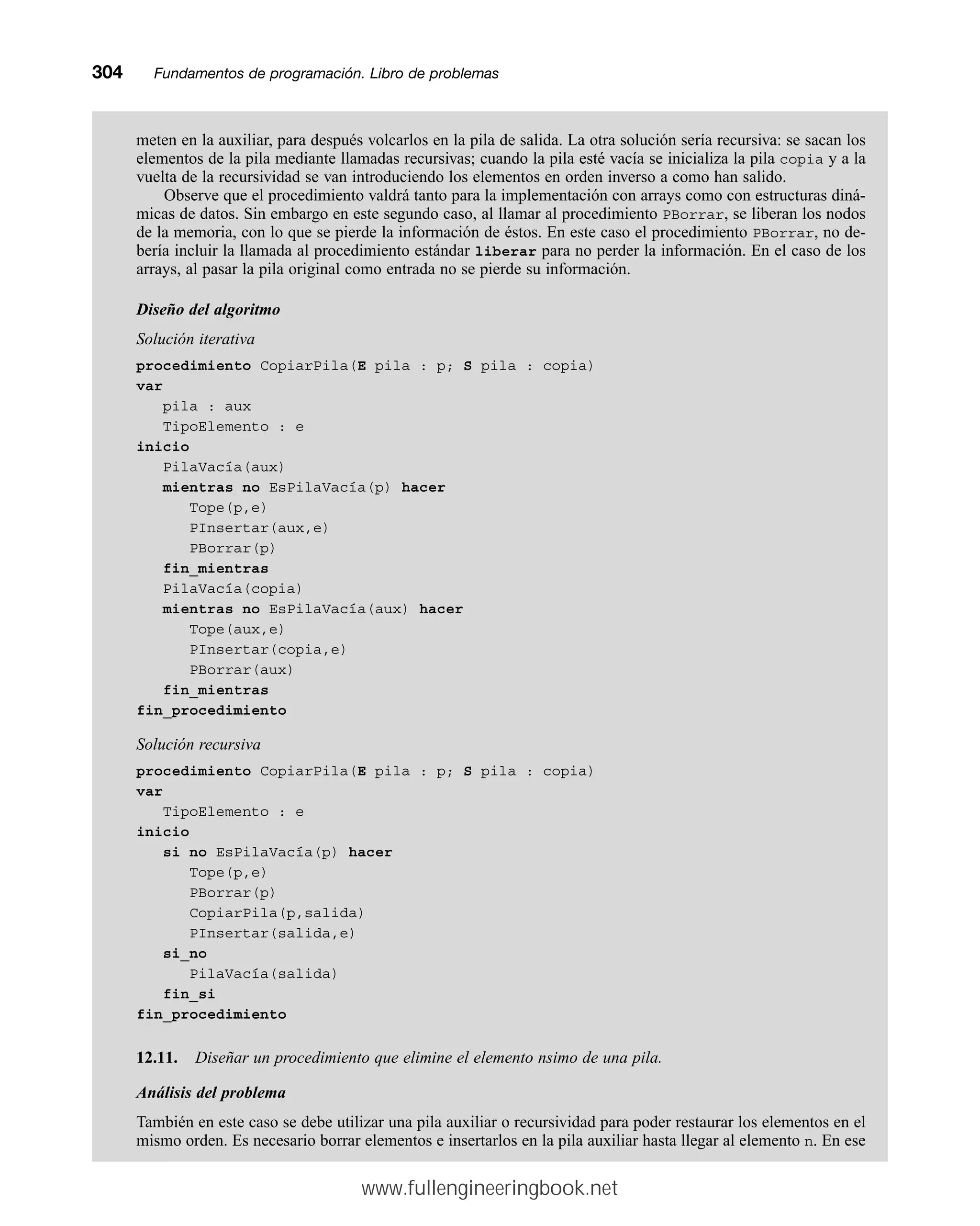 304 Fundamentos de programación. Libro de problemas

meten en la auxiliar, para después volcarlos en la pila de salida. La otra solución sería recursiva: se sacan los elementos de la pila mediante llamadas recursivas; cuando la pila esté vacía se inicializa la pila copia y a la vuelta de la recursividad se van introduciendo los elementos en orden inverso a como han salido.

Observe que el procedimiento valdrá tanto para la implementación con arrays como con estructuras dinámicas de datos. Sin embargo en este segundo caso, al llamar al procedimiento PBorrar, se liberan los nodos de la memoria, con lo que se pierde la información de éstos. En este caso el procedimiento PBorrar, no debería incluir la llamada al procedimiento estándar liberar para no perder la información. En el caso de los arrays, al pasar la pila original como entrada no se pierde su información.

Diseño del algoritmo

Solución iterativa

procedimiento CopiarPila(E pila : p; S pila : copia)
var
pila : aux
TipoElemento : e
inicio
PilaVacía(aux)
mientras no EsPilaVacía(p) hacer
Tope(p,e)
PInsertar(aux,e)
PBorrar(p)
fin_mientras
PilaVacía(copia)
mientras no EsPilaVacía(aux) hacer
Tope(aux,e)
PInsertar(copia,e)
PBorrar(aux)
fin_mientras
fin_procedimiento

Solución recursiva

procedimiento CopiarPila(E pila : p; S pila : copia)
var
TipoElemento : e
inicio
si no EsPilaVacía(p) hacer
Tope(p,e)
PBorrar(p)
CopiarPila(p,salida)
PInsertar(salida,e)
si_no
PilaVacía(salida)
fin_si
fin_procedimiento

12.11. Diseñar un procedimiento que elimine el elemento nsimo de una pila.

Análisis del problema

También en este caso se debe utilizar una pila auxiliar o recursividad para poder restaurar los elementos en el mismo orden. Es necesario borrar elementos e insertarlos en la pila auxiliar hasta llegar al elemento n. En ese

www.fullengineeringbook.net